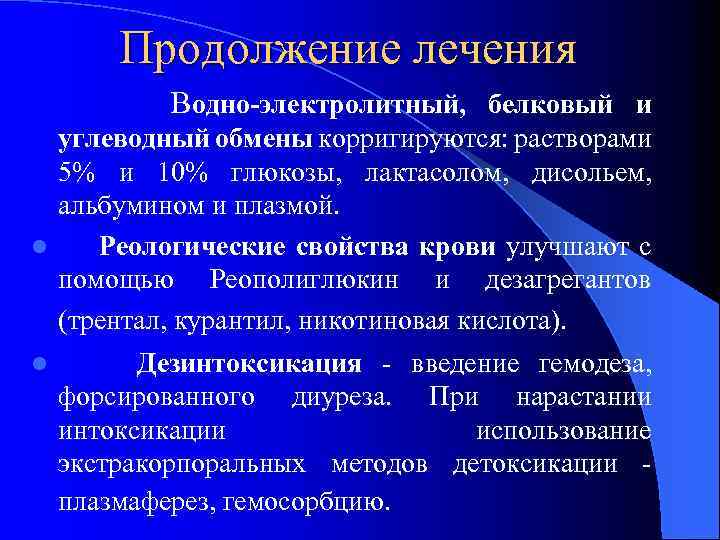 Продолжение лечения

Водно-электролитный, белковый и углеводный обмены корригируются: растворами 5% и 10% глюкозы, лактасолом, дисольем, альбумином и плазмой.

Реологические свойства крови улучшают с помощью Реополиглюкин и дезагрегантов (трентал, курантил, никотиновая кислота).

Дезинтоксикация - введение гемодеза, форсированного диуреза. При нарастании интоксикации использование экстракорпоральных методов детоксикации - плазмаферез, гемосорбцию.